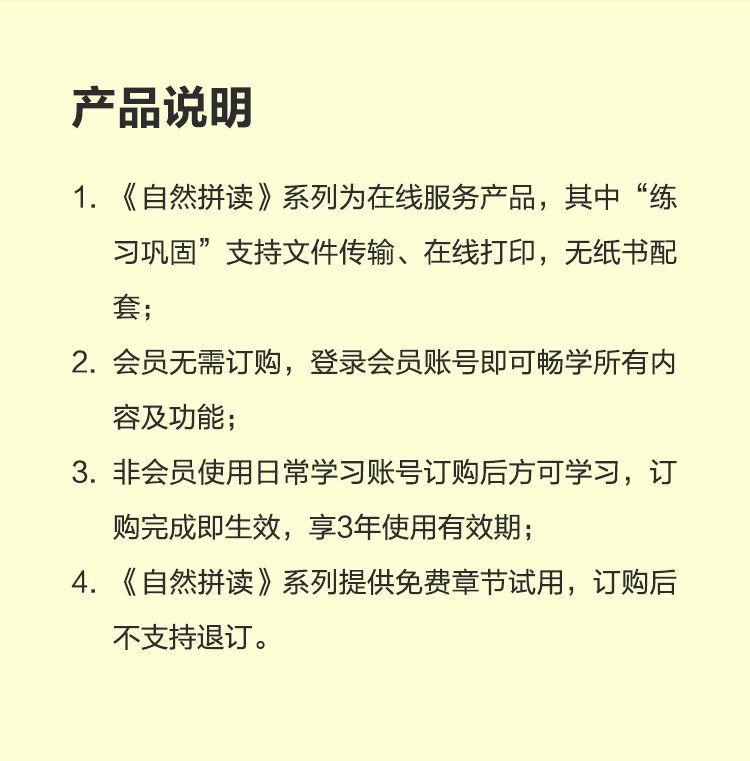 产品说明

1.《自然拼读》系列为在线服务产品，其中“练习巩固”支持文件传输、在线打印，无纸书配套；

2.会员无需订购，登录会员账号即可畅学所有内容及功能；

3.非会员使用日常学习账号订购后方可学习，订购完成即生效，享3年使用有效期；

4.《自然拼读》系列提供免费章节试用，订购后不支持退订。